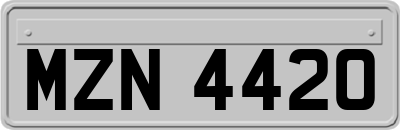 MZN 4420